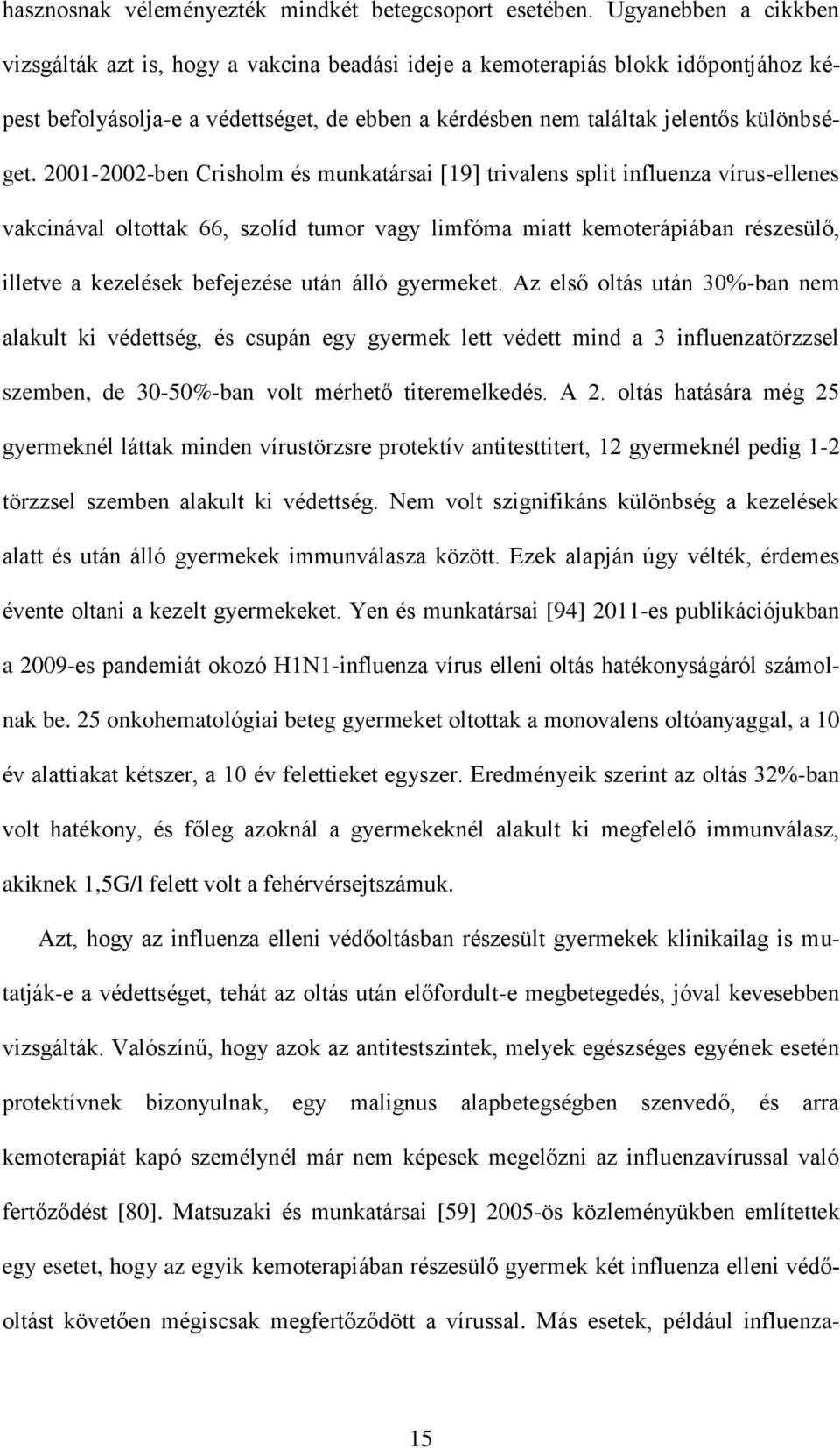 hasznosnak véleményezték mindkét betegcsoport esetében. Ugyanebben a cikkben vizsgálták azt is, hogy a vakcina beadási ideje a kemoterapiás blokk időpontjához képest befolyásolja-e a védettséget, de ebben a kérdésben nem találtak jelentős különbséget. 2001-2002-ben Crisholm és munkatársai [19] trivalens split influenza vírus-ellenes vakcinával oltottak 66, szolíd tumor vagy limfóma miatt kemoterápiában részesülő, illetve a kezelések befejezése után álló gyermeket. Az első oltás után 30%-ban nem alakult ki védettség, és csupán egy gyermek lett védett mind a 3 influenzatörzzsel szemben, de 30-50%-ban volt mérhető titeremelkedés. A 2. oltás hatására még 25 gyermeknél láttak minden vírustörzsre protektív antitesttitert, 12 gyermeknél pedig 1-2 törzzsel szemben alakult ki védettség. Nem volt szignifikáns különbség a kezelések alatt és után álló gyermekek immunválasza között. Ezek alapján úgy vélték, érdemes évente oltani a kezelt gyermekeket. Yen és munkatársai [94] 2011-es publikációjukban a 2009-es pandemiát okozó H1N1-influenza vírus elleni oltás hatékonyságáról számolnak be. 25 onkohematológiai beteg gyermeket oltottak a monovalens oltóanyaggal, a 10 év alattiakat kétszer, a 10 év felettieket egyszer. Eredményeik szerint az oltás 32%-ban volt hatékony, és főleg azoknál a gyermekeknél alakult ki megfelelő immunválasz, akiknek 1,5G/l felett volt a fehérvérsejtszámuk.

Azt, hogy az influenza elleni védőoltásban részesült gyermekek klinikailag is mutatják-e a védettséget, tehát az oltás után előfordult-e megbetegedés, jóval kevesebben vizsgálták. Valószínű, hogy azok az antitestszintek, melyek egészséges egyének esetén protektívnek bizonyulnak, egy malignus alapbetegségben szenvedő, és arra kemoterapiát kapó személynél már nem képesek megelőzni az influenzavírussal való fertőződést [80]. Matsuzaki és munkatársai [59] 2005-ös közleményükben említettek egy esetet, hogy az egyik kemoterapiában részesülő gyermek két influenza elleni védőoltást követően mégiscsak megfertőződött a vírussal. Más esetek, például influenza-

15